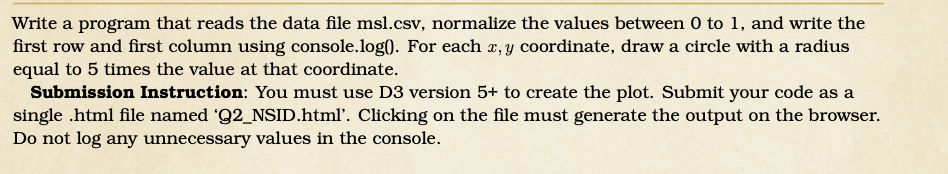 Write a program that reads the data file msl.csv, normalize the values between 0 to 1, and write the first row and first column using console.log(). For each $x, y$ coordinate, draw a circle with a radius equal to 5 times the value at that coordinate.

**Submission Instruction**: You must use D3 version 5+ to create the plot. Submit your code as a single .html file named 'Q2_NSID.html'. Clicking on the file must generate the output on the browser. Do not log any unnecessary values in the console.